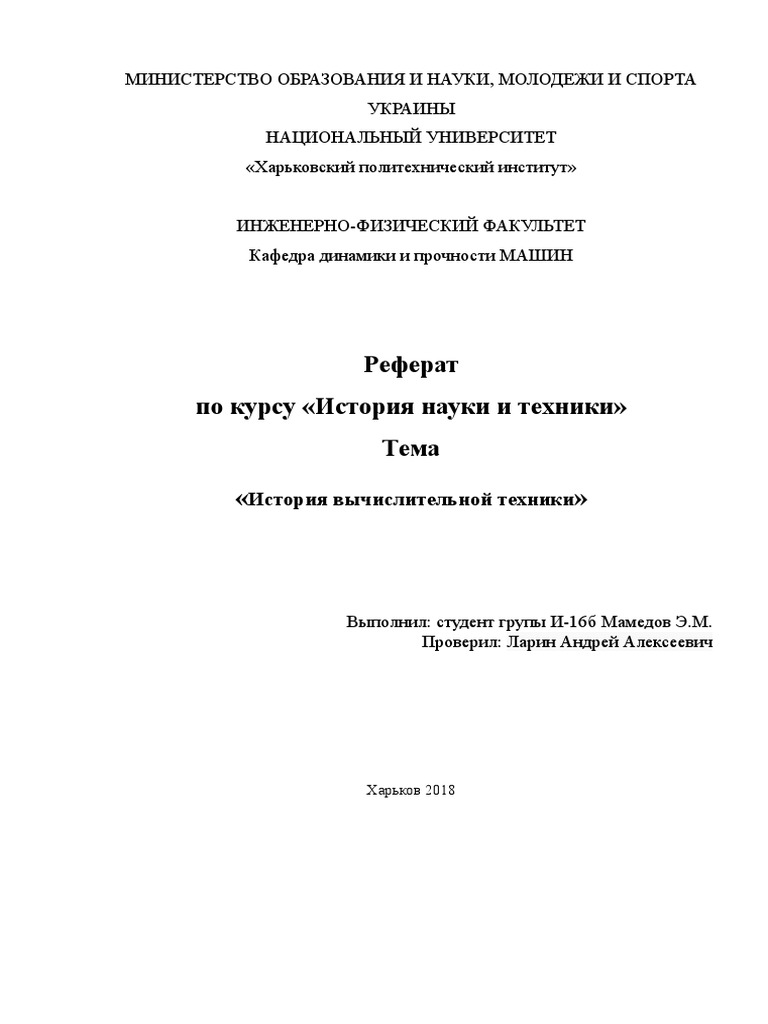 МИНИСТЕРСТВО ОБРАЗОВАНИЯ И НАУКИ, МОЛОДЕЖИ И СПОРТА УКРАИНЫ
НАЦИОНАЛЬНЫЙ УНИВЕРСИТЕТ
«Харьковский политехнический институт»

ИНЖЕНЕРНО-ФИЗИЧЕСКИЙ ФАКУЛЬТЕТ
Кафедра динамики и прочности МАШИН

Реферат
по курсу «История науки и техники»
Тема
«История вычислительной техники»

Выполнил: студент групы И-16б Мамедов Э.М.
Проверил: Ларин Андрей Алексеевич

Харьков 2018